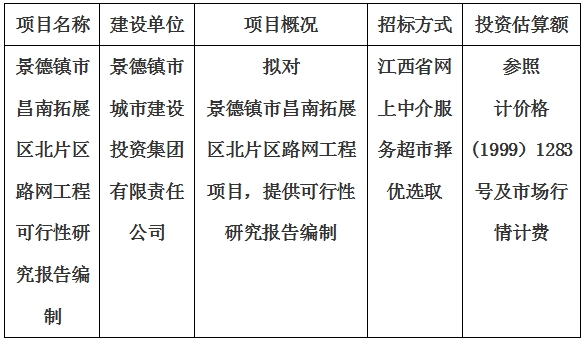 | 项目名称 | 建设单位 | 项目概况 | 招标方式 | 投资估算额 |
|---|---|---|---|---|
| 景德镇市昌南拓展区北片区路网工程可行性研究报告编制 | 景德镇市城市建设投资集团有限责任公司 | 拟对景德镇市昌南拓展区北片区路网工程项目，提供可行性研究报告编制 | 江西省网上中介服务超市择优选取 | 参照计价格（1999）1283号及市场行情计费 |